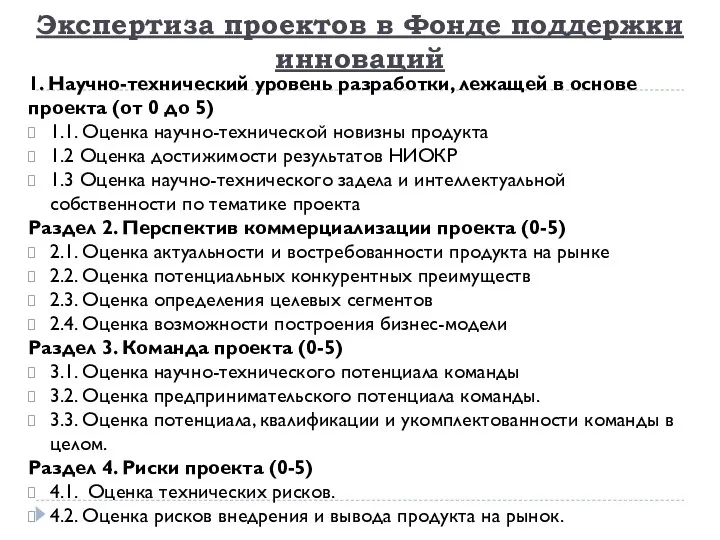 Экспертиза проектов в Фонде поддержки инноваций

1. Научно-технический уровень разработки, лежащей в основе проекта (от 0 до 5)
1.1. Оценка научно-технической новизны продукта
1.2 Оценка достижимости результатов НИОКР
1.3 Оценка научно-технического задела и интеллектуальной собственности по тематике проекта
Раздел 2. Перспектив коммерциализации проекта (0-5)
2.1. Оценка актуальности и востребованности продукта на рынке
2.2. Оценка потенциальных конкурентных преимуществ
2.3. Оценка определения целевых сегментов
2.4. Оценка возможности построения бизнес-модели
Раздел 3. Команда проекта (0-5)
3.1. Оценка научно-технического потенциала команды
3.2. Оценка предпринимательского потенциала команды.
3.3. Оценка потенциала, квалификации и укомплектованности команды в целом.
Раздел 4. Риски проекта (0-5)
4.1. Оценка технических рисков.
4.2. Оценка рисков внедрения и вывода продукта на рынок.